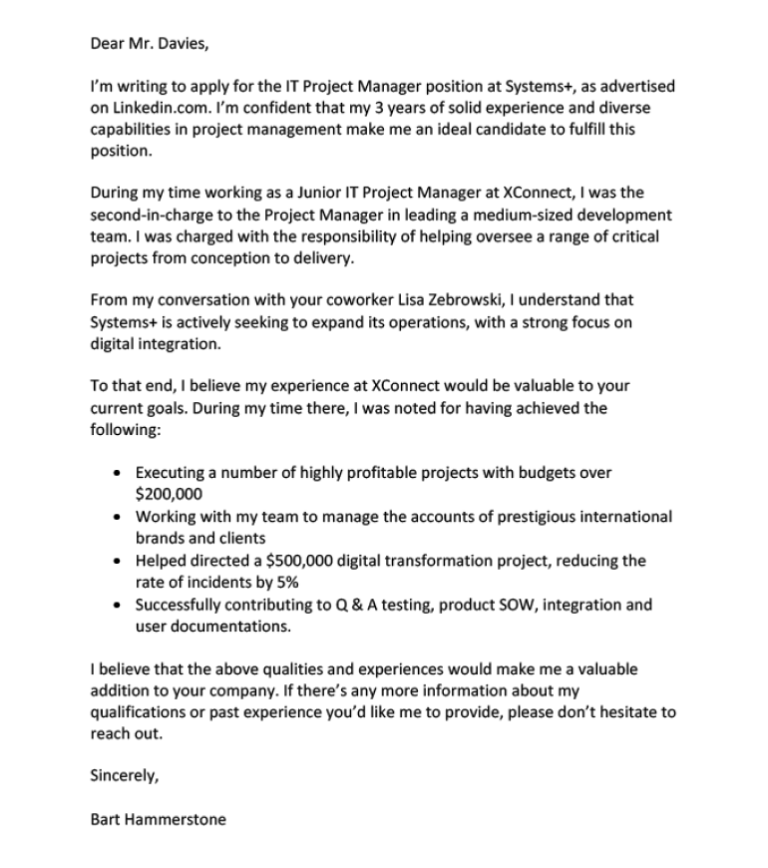 Dear Mr. Davies,

I'm writing to apply for the IT Project Manager position at Systems+, as advertised on Linkedin.com. I'm confident that my 3 years of solid experience and diverse capabilities in project management make me an ideal candidate to fulfill this position.

During my time working as a Junior IT Project Manager at XConnect, I was the second-in-charge to the Project Manager in leading a medium-sized development team. I was charged with the responsibility of helping oversee a range of critical projects from conception to delivery.

From my conversation with your coworker Lisa Zebrowski, I understand that Systems+ is actively seeking to expand its operations, with a strong focus on digital integration.

To that end, I believe my experience at XConnect would be valuable to your current goals. During my time there, I was noted for having achieved the following:

• Executing a number of highly profitable projects with budgets over $200,000
• Working with my team to manage the accounts of prestigious international brands and clients
• Helped directed a $500,000 digital transformation project, reducing the rate of incidents by 5%
• Successfully contributing to Q & A testing, product SOW, integration and user documentations.

I believe that the above qualities and experiences would make me a valuable addition to your company. If there's any more information about my qualifications or past experience you'd like me to provide, please don't hesitate to reach out.

Sincerely,

Bart Hammerstone